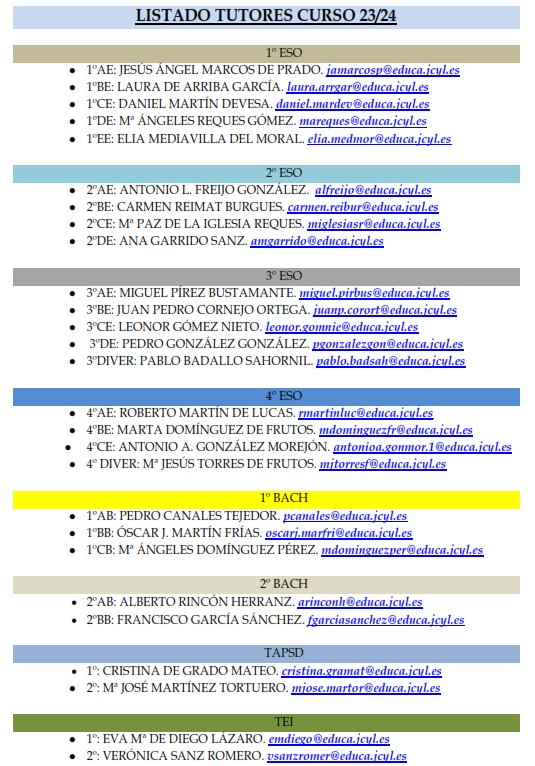 LISTADO TUTORES CURSO 23/24

1º ESO

- 1ºAE: JESÚS ÁNGEL MARCOS DE PRADO. jamarcosp@educa.jcyl.es
- 1ºBE: LAURA DE ARRIBA GARCÍA. laura.arrgar@educa.jcyl.es
- 1ºCE: DANIEL MARTÍN DEVESA. daniel.mardev@educa.jcyl.es
- 1ºDE: Mª ÁNGELES REQUES GÓMEZ. mareques@educa.jcyl.es
- 1ºEE: ELIA MEDIAVILLA DEL MORAL. elia.medmor@educa.jcyl.es

2º ESO

- 2ºAE: ANTONIO L. FREIJO GONZÁLEZ. alfreijo@educa.jcyl.es
- 2ºBE: CARMEN REIMAT BURGUES. carmen.reibur@educa.jcyl.es
- 2ºCE: Mª PAZ DE LA IGLESIA REQUES. miglesiasr@educa.jcyl.es
- 2ºDE: ANA GARRIDO SANZ. amgarrido@educa.jcyl.es

3º ESO

- 3ºAE: MIGUEL PÍREZ BUSTAMANTE. miguel.pirbus@educa.jcyl.es
- 3ºBE: JUAN PEDRO CORNEJO ORTEGA. juanp.corort@educa.jcyl.es
- 3ºCE: LEONOR GÓMEZ NIETO. leonor.gomnie@educa.jcyl.es
- 3ºDE: PEDRO GONZÁLEZ GONZÁLEZ. pgonzalezgon@educa.jcyl.es
- 3ºDIVER: PABLO BADALLO SAHORNIL. pablo.badsah@educa.jcyl.es

4º ESO

- 4ºAE: ROBERTO MARTÍN DE LUCAS. rmartinluc@educa.jcyl.es
- 4ºBE: MARTA DOMÍNGUEZ DE FRUTOS. mdominguezfr@educa.jcyl.es
- 4ºCE: ANTONIO A. GONZÁLEZ MOREJÓN. antonioa.gonmor.1@educa.jcyl.es
- 4º DIVER: Mª JESÚS TORRES DE FRUTOS. mjtorresf@educa.jcyl.es

1º BACH

- 1ºAB: PEDRO CANALES TEJEDOR. pcanales@educa.jcyl.es
- 1ºBB: ÓSCAR J. MARTÍN FRÍAS. oscarj.marfri@educa.jcyl.es
- 1ºCB: Mª ÁNGELES DOMÍNGUEZ PÉREZ. mdominguezper@educa.jcyl.es

2º BACH

- 2ºAB: ALBERTO RINCÓN HERRANZ. arinconh@educa.jcyl.es
- 2ºBB: FRANCISCO GARCÍA SÁNCHEZ. fgarciasanchez@educa.jcyl.es

TAPSD

- 1º: CRISTINA DE GRADO MATEO. cristina.gramat@educa.jcyl.es
- 2º: Mª JOSÉ MARTÍNEZ TORTUERO. mjose.martor@educa.jcyl.es

TEI

- 1º: EVA Mª DE DIEGO LÁZARO. emdiego@educa.jcyl.es
- 2º: VERÓNICA SANZ ROMERO. vsanzromer@educa.jcyl.es